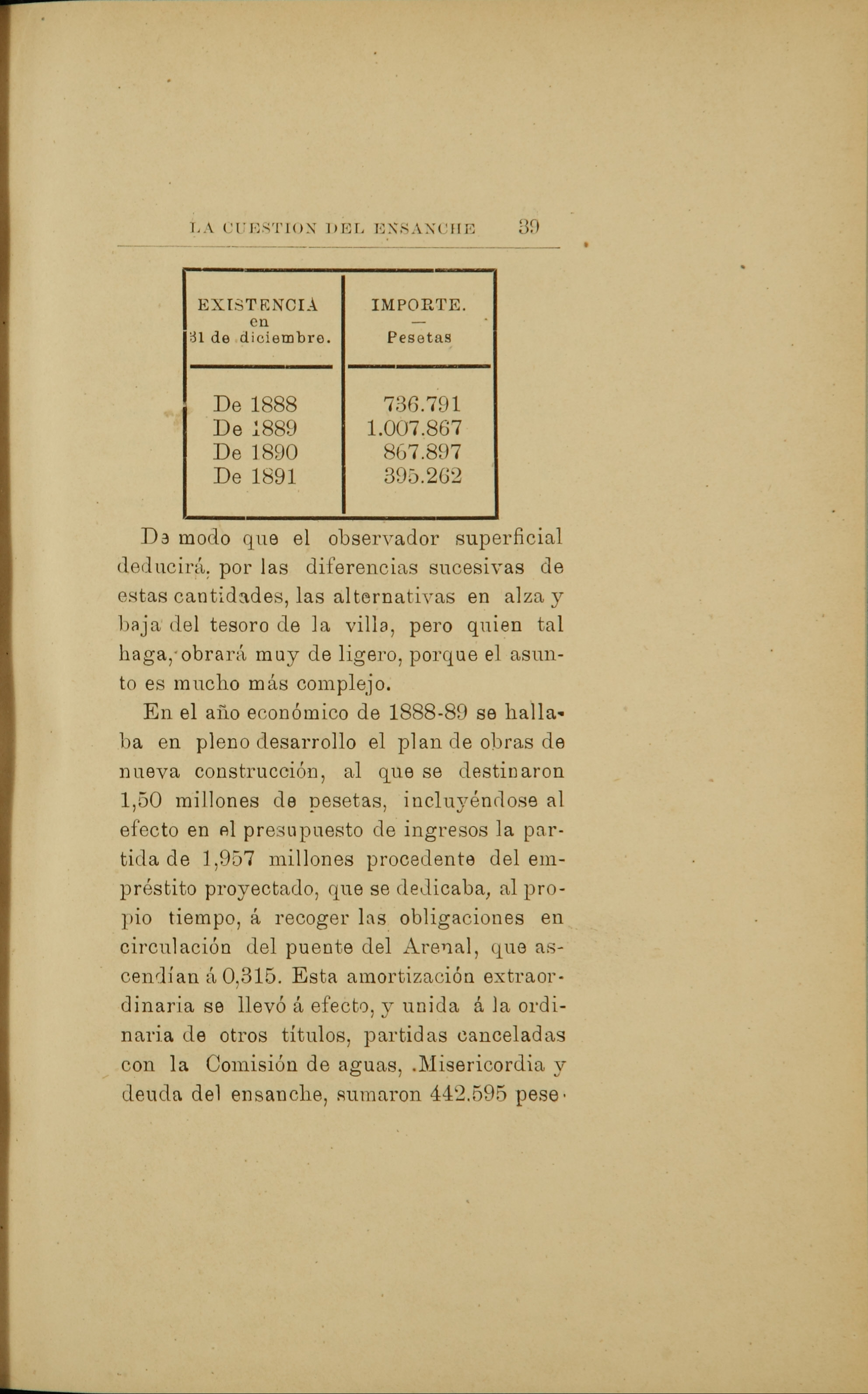 LA CUESTION DEL ENSANCHE 39

| EXISTENCIA en 31 de diciembre. | IMPORTE. — Pesetas |
|---|---|
| De 1888 | 736.791 |
| De 1889 | 1.007.867 |
| De 1890 | 867.897 |
| De 1891 | 395.262 |

De modo que el observador superficial deducirá, por las diferencias sucesivas de estas cantidades, las alternativas en alza y baja del tesoro de la villa, pero quien tal haga, obrará muy de ligero, porque el asunto es mucho más complejo.

En el año económico de 1888-89 se hallaba en pleno desarrollo el plan de obras de nueva construcción, al que se destinaron 1,50 millones de pesetas, incluyéndose al efecto en el presupuesto de ingresos la partida de 1,957 millones procedente del empréstito proyectado, que se dedicaba, al propio tiempo, á recoger las obligaciones en circulación del puente del Arenal, que ascendían á 0,315. Esta amortización extraordinaria se llevó á efecto, y unida á la ordinaria de otros títulos, partidas canceladas con la Comisión de aguas, .Misericordia y deuda del ensanche, sumaron 442.595 pese-